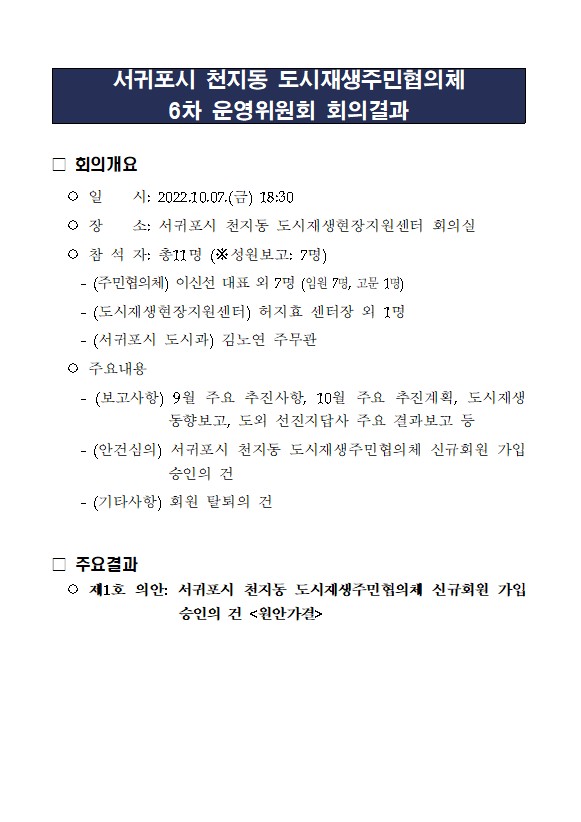 서귀포시 천지동 도시재생주민협의체
6차 운영위원회 회의결과

□ 회의개요

○ 일 시: 2022.10.07.(금) 18:30

○ 장 소: 서귀포시 천지동 도시재생현장지원센터 회의실

○ 참 석 자: 총11명 (※성원보고: 7명)

- (주민협의체) 이신선 대표 외 7명 (임원 7명, 고문 1명)

- (도시재생현장지원센터) 허지효 센터장 외 1명

- (서귀포시 도시과) 김노연 주무관

○ 주요내용

- (보고사항) 9월 주요 추진사항, 10월 주요 추진계획, 도시재생 동향보고, 도외 선진지답사 주요 결과보고 등

- (안건심의) 서귀포시 천지동 도시재생주민협의체 신규회원 가입 승인의 건

- (기타사항) 회원 탈퇴의 건

□ 주요결과

○ 제1호 의안: 서귀포시 천지동 도시재생주민협의체 신규회원 가입 승인의 건 <원안가결>